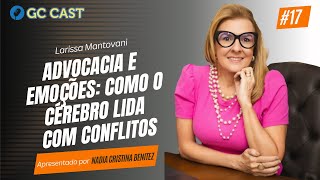 GC CAST

#17

Larissa Mantovani

ADVOCACIA E EMOÇÕES: COMO O CÉREBRO LIDA COM CONFLITOS

Apresentado por NADIA CRISTINA BENITEZ